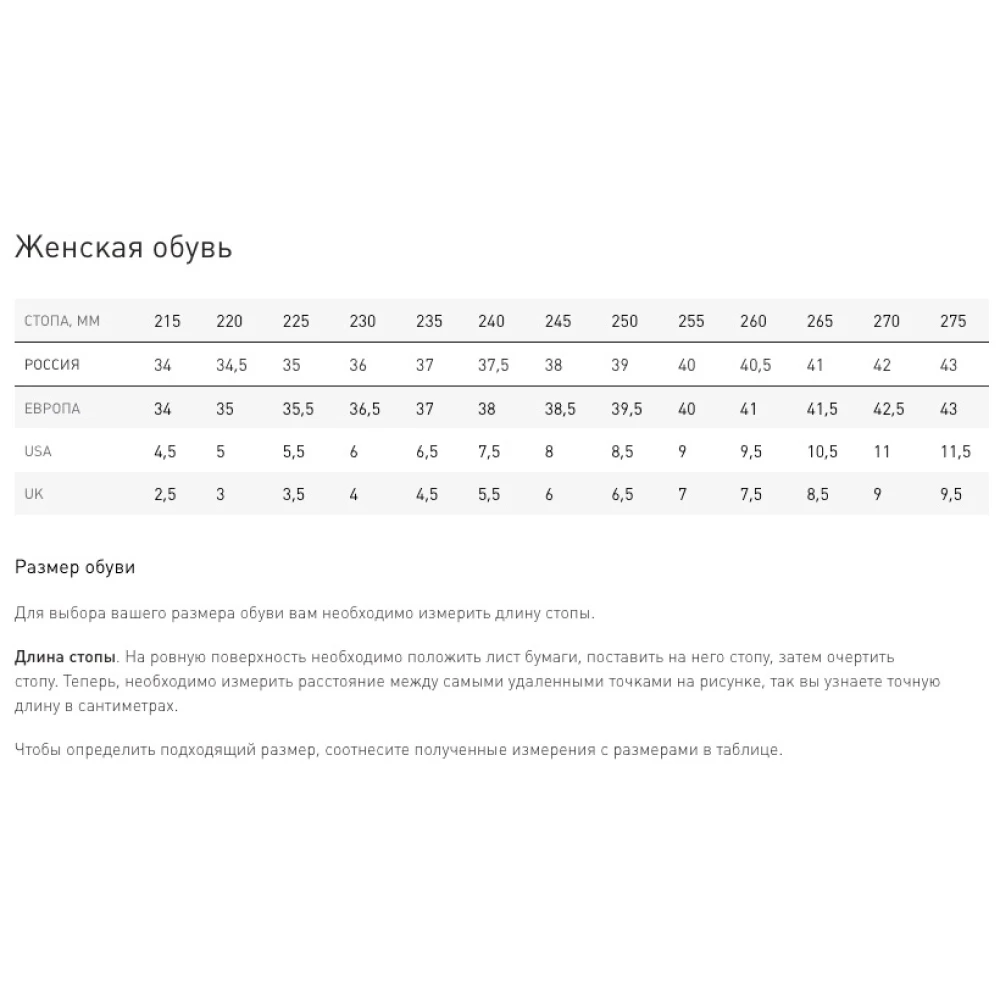 Женская обувь

| СТОПА, ММ | 215 | 220 | 225 | 230 | 235 | 240 | 245 | 250 | 255 | 260 | 265 | 270 | 275 |
|---|---|---|---|---|---|---|---|---|---|---|---|---|---|
| РОССИЯ | 34 | 34,5 | 35 | 36 | 37 | 37,5 | 38 | 39 | 40 | 40,5 | 41 | 42 | 43 |
| ЕВРОПА | 34 | 35 | 35,5 | 36,5 | 37 | 38 | 38,5 | 39,5 | 40 | 41 | 41,5 | 42,5 | 43 |
| USA | 4,5 | 5 | 5,5 | 6 | 6,5 | 7,5 | 8 | 8,5 | 9 | 9,5 | 10,5 | 11 | 11,5 |
| UK | 2,5 | 3 | 3,5 | 4 | 4,5 | 5,5 | 6 | 6,5 | 7 | 7,5 | 8,5 | 9 | 9,5 |

Размер обуви

Для выбора вашего размера обуви вам необходимо измерить длину стопы.

Длина стопы. На ровную поверхность необходимо положить лист бумаги, поставить на него стопу, затем очертить стопу. Теперь, необходимо измерить расстояние между самыми удаленными точками на рисунке, так вы узнаете точную длину в сантиметрах.

Чтобы определить подходящий размер, соотнесите полученные измерения с размерами в таблице.